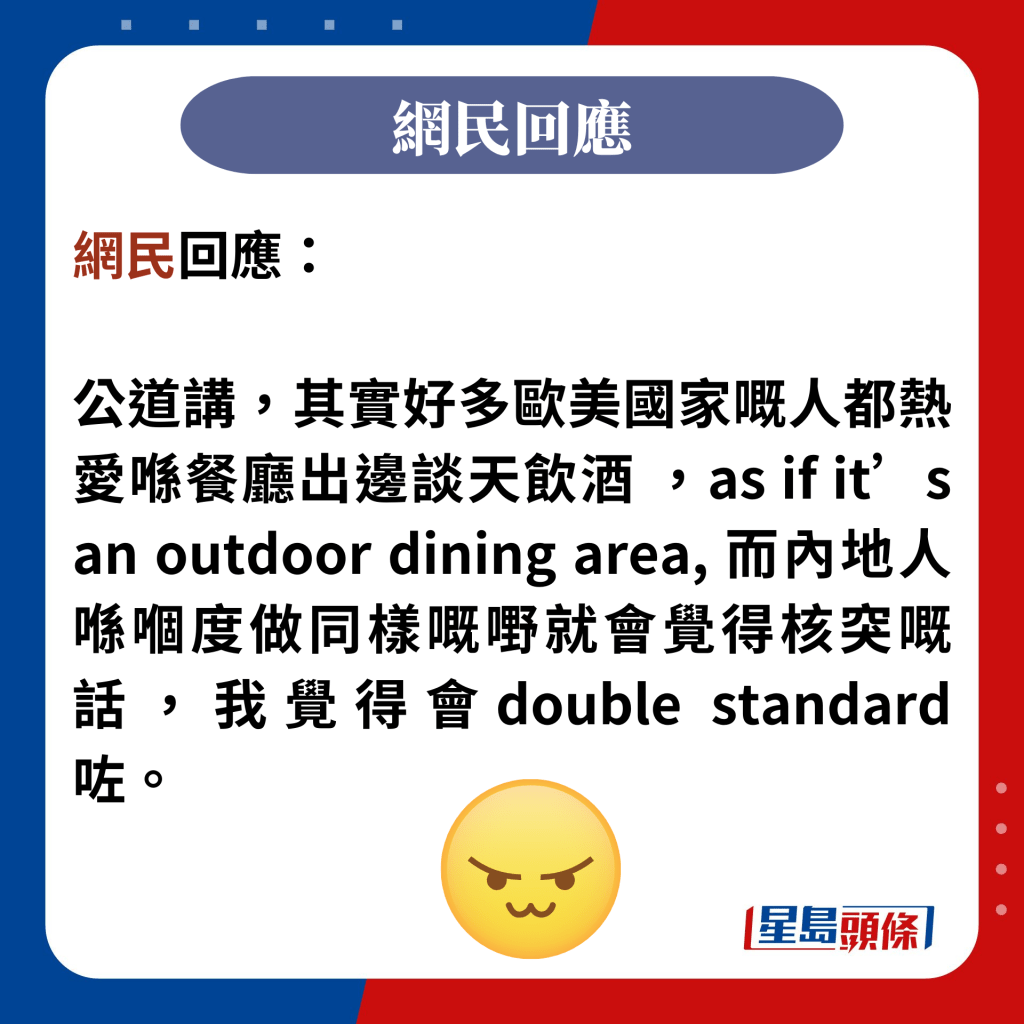 網民回應

網民回應：

公道講，其實好多歐美國家嘅人都熱愛喺餐廳出邊談天飲酒 ，as if it’s an outdoor dining area, 而內地人喺嗰度做同樣嘅嘢就會覺得核突嘅話，我覺得會 double standard 咗。

星島頭條